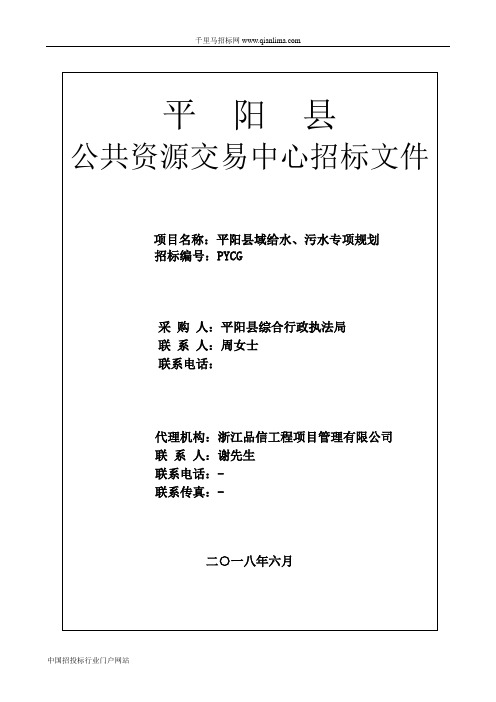 千里马招标网 www.qianlima.com

平 阳 县
公共资源交易中心招标文件

项目名称：平阳县域给水、污水专项规划
招标编号：PYCG

采 购 人：平阳县综合行政执法局
联 系 人：周女士
联系电话：

代理机构：浙江品信工程项目管理有限公司
联 系 人：谢先生
联系电话：-
联系传真：-

二〇一八年六月

中国招投标行业门户网站